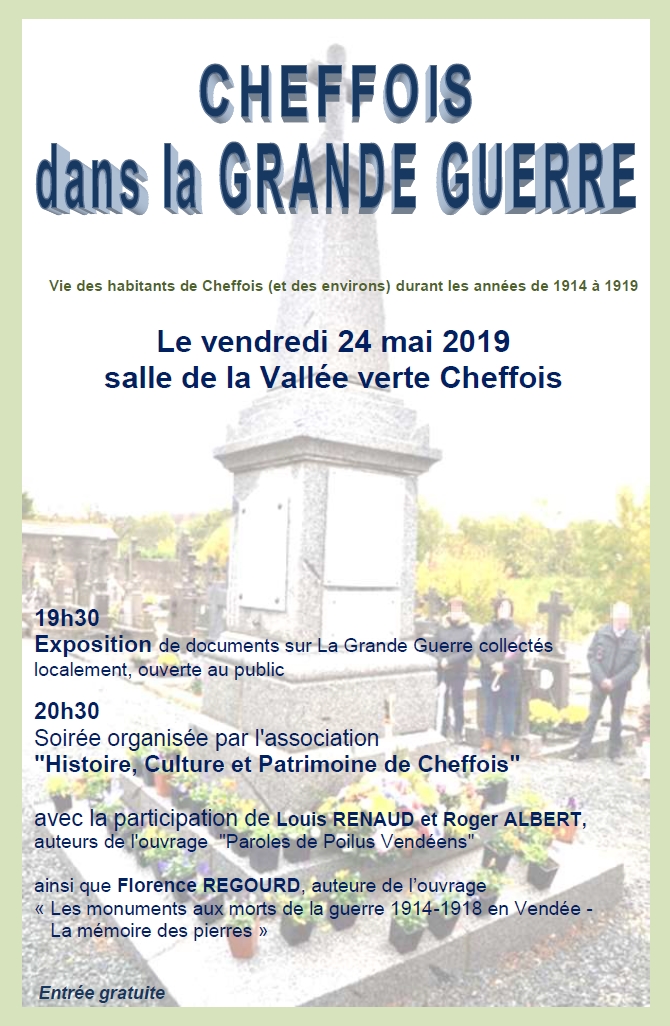 CHEFFOIS
dans la GRANDE GUERRE

Vie des habitants de Cheffois (et des environs) durant les années de 1914 à 1919

Le vendredi 24 mai 2019
salle de la Vallée verte Cheffois

19h30
Exposition de documents sur La Grande Guerre collectés localement, ouverte au public

20h30
Soirée organisée par l'association
"Histoire, Culture et Patrimoine de Cheffois"

avec la participation de Louis RENAUD et Roger ALBERT, auteurs de l'ouvrage "Paroles de Poilus Vendéens"

ainsi que Florence REGOURD, auteure de l'ouvrage
« Les monuments aux morts de la guerre 1914-1918 en Vendée - La mémoire des pierres »

Entrée gratuite